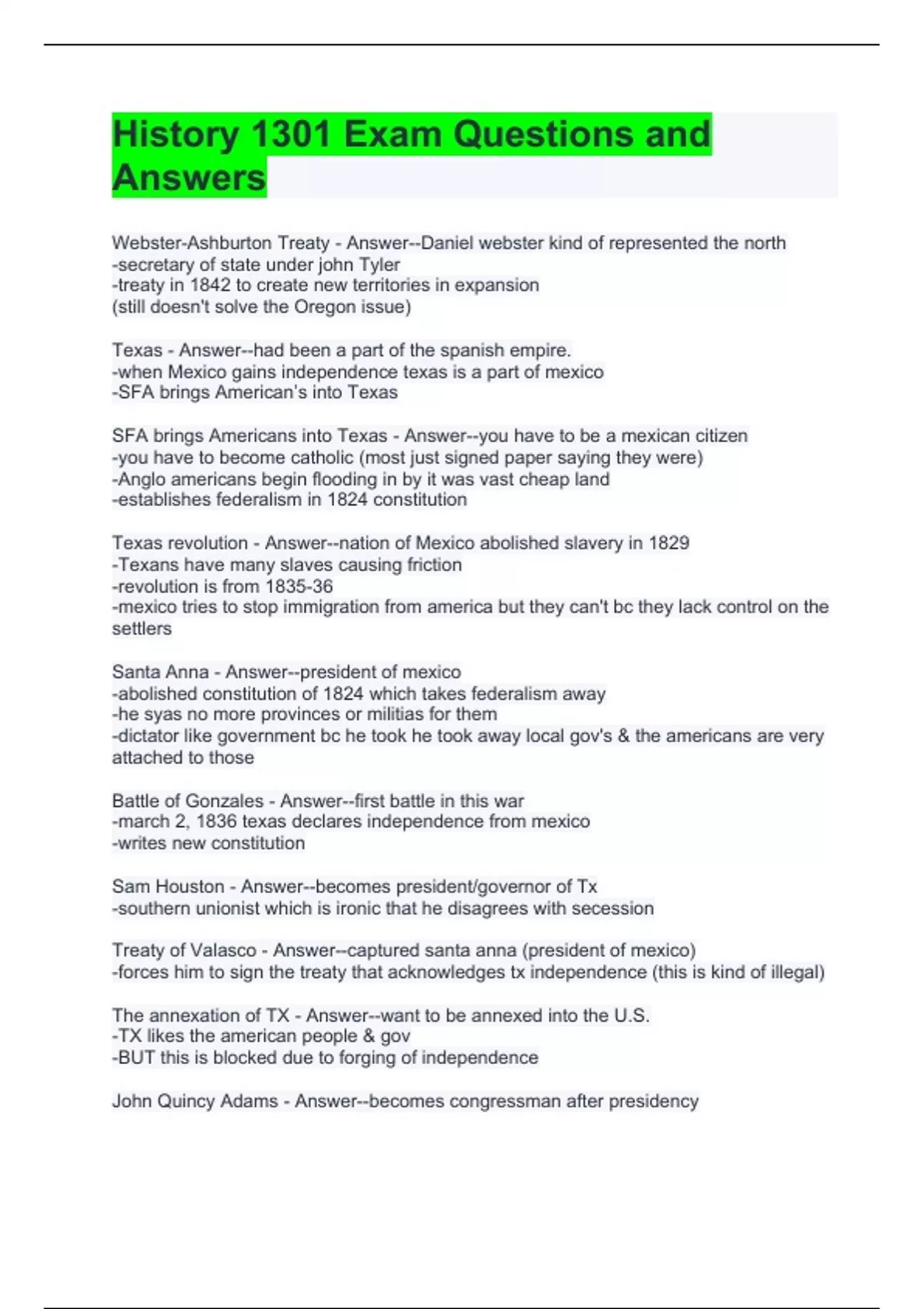 History 1301 Exam Questions and Answers

Webster-Ashburton Treaty - Answer--Daniel webster kind of represented the north
-secretary of state under john Tyler
-treaty in 1842 to create new territories in expansion
(still doesn't solve the Oregon issue)

Texas - Answer--had been a part of the spanish empire.
-when Mexico gains independence texas is a part of mexico
-SFA brings American's into Texas

SFA brings Americans into Texas - Answer--you have to be a mexican citizen
-you have to become catholic (most just signed paper saying they were)
-Anglo americans begin flooding in by it was vast cheap land
-establishes federalism in 1824 constitution

Texas revolution - Answer--nation of Mexico abolished slavery in 1829
-Texans have many slaves causing friction
-revolution is from 1835-36
-mexico tries to stop immigration from america but they can't bc they lack control on the settlers

Santa Anna - Answer--president of mexico
-abolished constitution of 1824 which takes federalism away
-he syas no more provinces or militias for them
-dictator like government bc he took he took away local gov's & the americans are very attached to those

Battle of Gonzales - Answer--first battle in this war
-march 2, 1836 texas declares independence from mexico
-writes new constitution

Sam Houston - Answer--becomes president/governor of Tx
-southern unionist which is ironic that he disagrees with secession

Treaty of Valasco - Answer--captured santa anna (president of mexico)
-forces him to sign the treaty that acknowledges tx independence (this is kind of illegal)

The annexation of TX - Answer--want to be annexed into the U.S.
-TX likes the american people & gov
-BUT this is blocked due to forging of independence

John Quincy Adams - Answer--becomes congressman after presidency